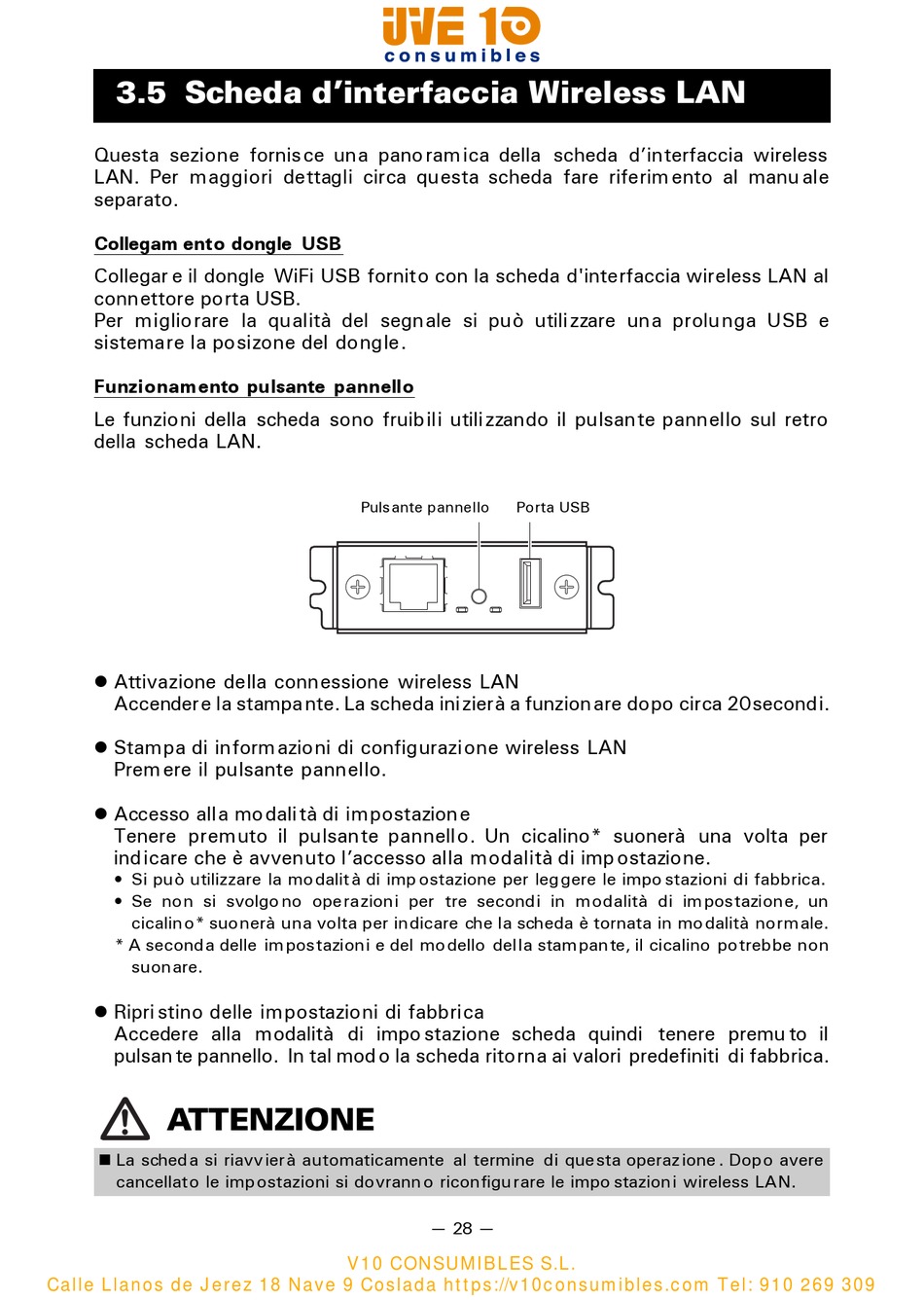 UVE 10
consumibles

3.5 Scheda d'interfaccia Wireless LAN

Questa sezione fornisce una panoramica della scheda d'interfaccia wireless LAN. Per maggiori dettagli circa questa scheda fare riferimento al manuale separato.

Collegamento dongle USB

Collegare il dongle WiFi USB fornito con la scheda d'interfaccia wireless LAN al connettore porta USB.
Per migliorare la qualità del segnale si può utilizzare una prolunga USB e sistemare la posizone del dongle.

Funzionamento pulsante pannello

Le funzioni della scheda sono fruibili utilizzando il pulsante pannello sul retro della scheda LAN.

Pulsante pannello
Porta USB

● Attivazione della connessione wireless LAN
Accendere la stampante. La scheda inizierà a funzionare dopo circa 20secondi.

● Stampa di informazioni di configurazione wireless LAN
Premere il pulsante pannello.

● Accesso alla modalità di impostazione
Tenere premuto il pulsante pannello. Un cicalino* suonerà una volta per indicare che è avvenuto l'accesso alla modalità di impostazione.
• Si può utilizzare la modalità di impostazione per leggere le impostazioni di fabbrica.
• Se non si svolgono operazioni per tre secondi in modalità di impostazione, un cicalino* suonerà una volta per indicare che la scheda è tornata in modalità normale.
* A seconda delle impostazioni e del modello della stampante, il cicalino potrebbe non suonare.

● Ripristino delle impostazioni di fabbrica
Accedere alla modalità di impostazione scheda quindi tenere premuto il pulsante pannello. In tal modo la scheda ritorna ai valori predefiniti di fabbrica.

ATTENZIONE
■ La scheda si riavvierà automaticamente al termine di questa operazione. Dopo avere cancellato le impostazioni si dovranno riconfigurare le impostazioni wireless LAN.

— 28 —

V10 CONSUMIBLES S.L.
Calle Llanos de Jerez 18 Nave 9 Coslada https://v10consumibles.com Tel: 910 269 309